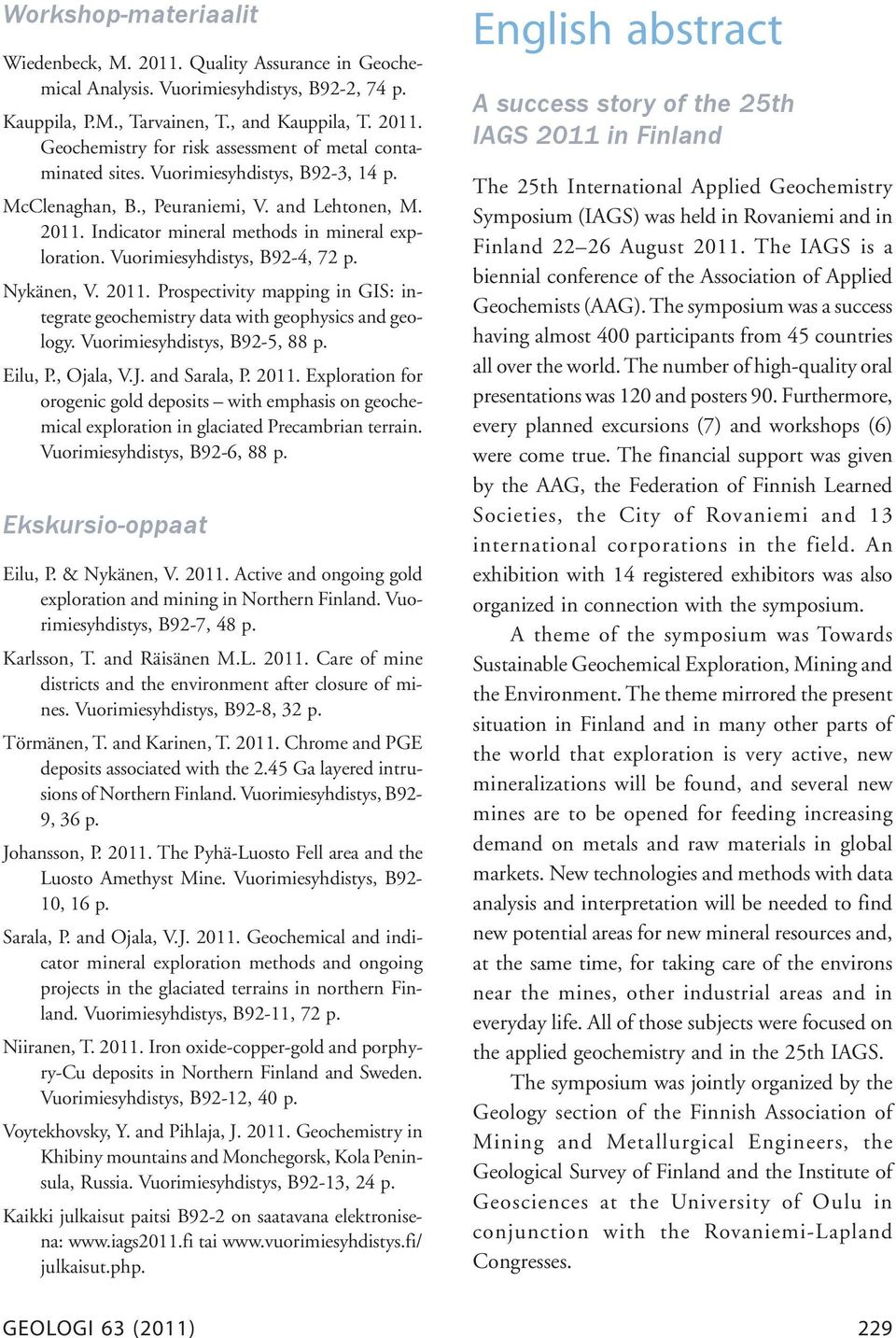 Workshop-materiaalit

Wiedenbeck, M. 2011. Quality Assurance in Geochemical Analysis. Vuorimiesyhdistys, B92-2, 74 p.

Kauppila, P.M., Tarvainen, T., and Kauppila, T. 2011. Geochemistry for risk assessment of metal contaminated sites. Vuorimiesyhdistys, B92-3, 14 p.

McClenaghan, B., Peuraniemi, V. and Lehtonen, M. 2011. Indicator mineral methods in mineral exploration. Vuorimiesyhdistys, B92-4, 72 p.

Nykänen, V. 2011. Prospectivity mapping in GIS: integrate geochemistry data with geophysics and geology. Vuorimiesyhdistys, B92-5, 88 p.

Eilu, P., Ojala, V.J. and Sarala, P. 2011. Exploration for orogenic gold deposits – with emphasis on geochemical exploration in glaciated Precambrian terrain. Vuorimiesyhdistys, B92-6, 88 p.

Ekskursio-oppaat

Eilu, P. & Nykänen, V. 2011. Active and ongoing gold exploration and mining in Northern Finland. Vuorimiesyhdistys, B92-7, 48 p.

Karlsson, T. and Räisänen M.L. 2011. Care of mine districts and the environment after closure of mines. Vuorimiesyhdistys, B92-8, 32 p.

Törmänen, T. and Karinen, T. 2011. Chrome and PGE deposits associated with the 2.45 Ga layered intrusions of Northern Finland. Vuorimiesyhdistys, B92-9, 36 p.

Johansson, P. 2011. The Pyhä-Luosto Fell area and the Luosto Amethyst Mine. Vuorimiesyhdistys, B92-10, 16 p.

Sarala, P. and Ojala, V.J. 2011. Geochemical and indicator mineral exploration methods and ongoing projects in the glaciated terrains in northern Finland. Vuorimiesyhdistys, B92-11, 72 p.

Niiranen, T. 2011. Iron oxide-copper-gold and porphyry-Cu deposits in Northern Finland and Sweden. Vuorimiesyhdistys, B92-12, 40 p.

Voytekhovsky, Y. and Pihlaja, J. 2011. Geochemistry in Khibiny mountains and Monchegorsk, Kola Peninsula, Russia. Vuorimiesyhdistys, B92-13, 24 p.

Kaikki julkaisut paitsi B92-2 on saatavana elektronisena: www.iags2011.fi tai www.vuorimiesyhdistys.fi/julkaisut.php.

English abstract

A success story of the 25th IAGS 2011 in Finland

The 25th International Applied Geochemistry Symposium (IAGS) was held in Rovaniemi and in Finland 22–26 August 2011. The IAGS is a biennial conference of the Association of Applied Geochemists (AAG). The symposium was a success having almost 400 participants from 45 countries all over the world. The number of high-quality oral presentations was 120 and posters 90. Furthermore, every planned excursions (7) and workshops (6) were come true. The financial support was given by the AAG, the Federation of Finnish Learned Societies, the City of Rovaniemi and 13 international corporations in the field. An exhibition with 14 registered exhibitors was also organized in connection with the symposium.

A theme of the symposium was Towards Sustainable Geochemical Exploration, Mining and the Environment. The theme mirrored the present situation in Finland and in many other parts of the world that exploration is very active, new mineralizations will be found, and several new mines are to be opened for feeding increasing demand on metals and raw materials in global markets. New technologies and methods with data analysis and interpretation will be needed to find new potential areas for new mineral resources and, at the same time, for taking care of the environs near the mines, other industrial areas and in everyday life. All of those subjects were focused on the applied geochemistry and in the 25th IAGS.

The symposium was jointly organized by the Geology section of the Finnish Association of Mining and Metallurgical Engineers, the Geological Survey of Finland and the Institute of Geosciences at the University of Oulu in conjunction with the Rovaniemi-Lapland Congresses.

GEOLOGI 63 (2011)

229